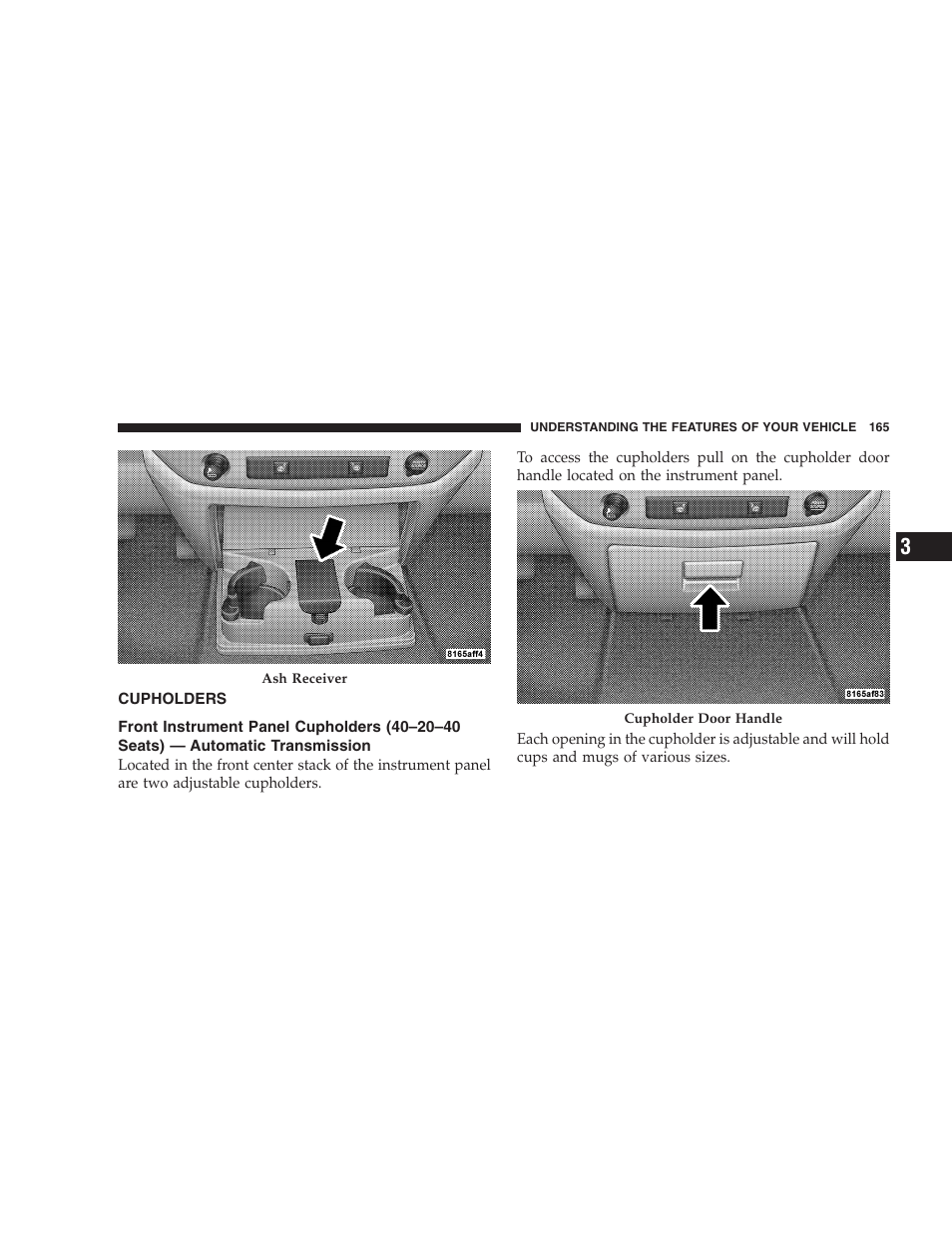 UNDERSTANDING THE FEATURES OF YOUR VEHICLE 165

8165aff4

Ash Receiver

CUPHOLDERS

Front Instrument Panel Cupholders (40–20–40 Seats) — Automatic Transmission

Located in the front center stack of the instrument panel are two adjustable cupholders.

To access the cupholders pull on the cupholder door handle located on the instrument panel.

8165af83

Cupholder Door Handle

Each opening in the cupholder is adjustable and will hold cups and mugs of various sizes.

3